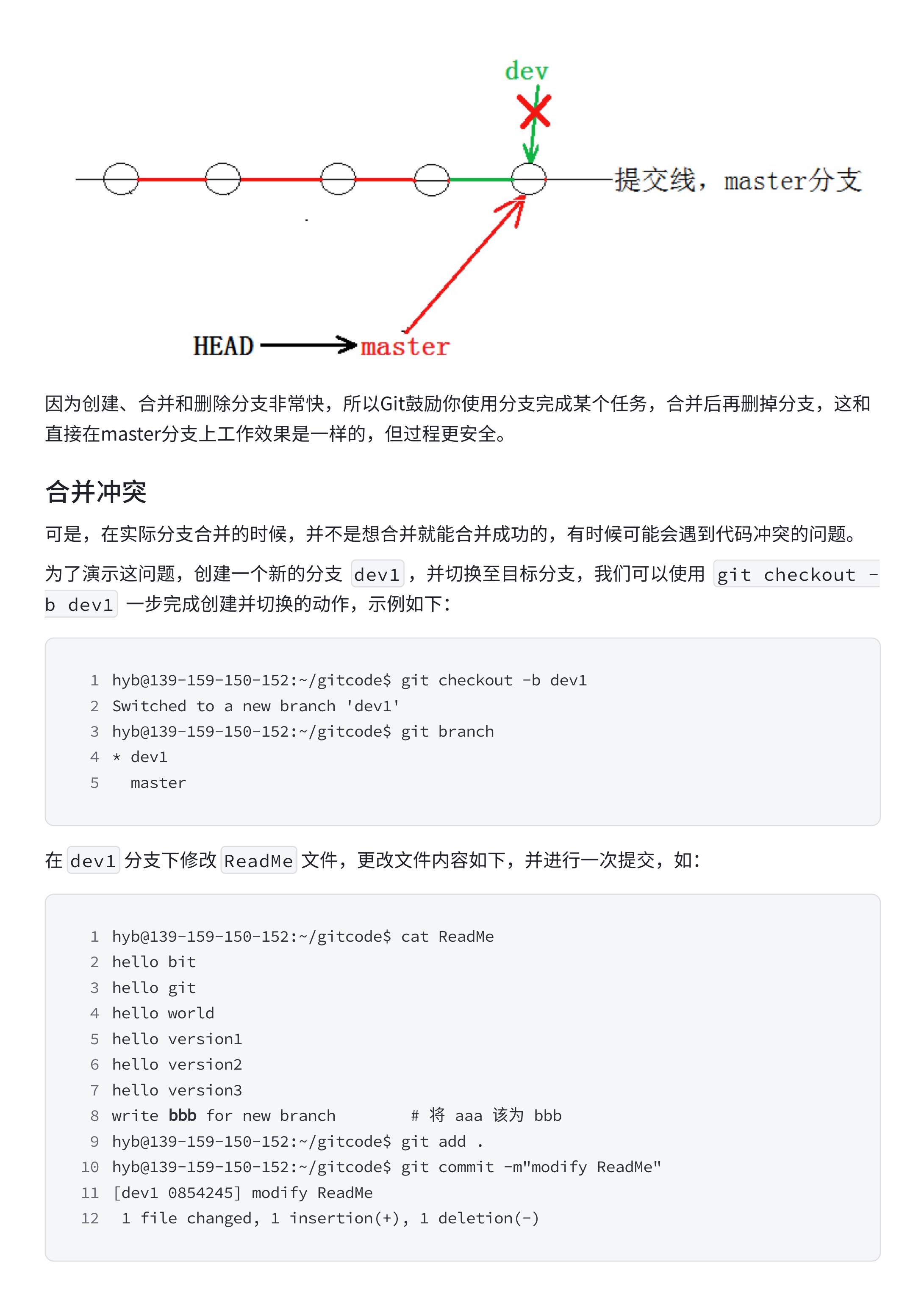 dev

提交线，master分支

HEAD master

因为创建、合并和删除分支非常快，所以Git鼓励你使用分支完成某个任务，合并后再删掉分支，这和直接在master分支上工作效果是一样的，但过程更安全。

合并冲突

可是，在实际分支合并的时候，并不是想合并就能合并成功的，有时候可能会遇到代码冲突的问题。

为了演示这问题，创建一个新的分支 dev1 ，并切换至目标分支，我们可以使用 git checkout -b dev1 一步完成创建并切换的动作，示例如下：

1 hyb@139-159-150-152:~/gitcode$ git checkout -b dev1
2 Switched to a new branch 'dev1'
3 hyb@139-159-150-152:~/gitcode$ git branch
4 * dev1
5 master

在 dev1 分支下修改 ReadMe 文件，更改文件内容如下，并进行一次提交，如：

1 hyb@139-159-150-152:~/gitcode$ cat ReadMe
2 hello bit
3 hello git
4 hello world
5 hello version1
6 hello version2
7 hello version3
8 write bbb for new branch # 将 aaa 该为 bbb
9 hyb@139-159-150-152:~/gitcode$ git add .
10 hyb@139-159-150-152:~/gitcode$ git commit -m"modify ReadMe"
11 [dev1 0854245] modify ReadMe
12 1 file changed, 1 insertion(+), 1 deletion(-)